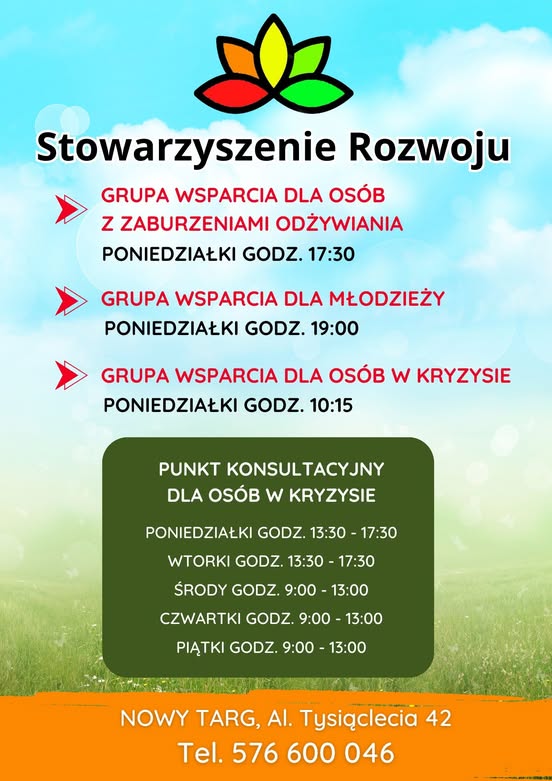 Stowarzyszenie Rozwoju

GRUPA WSPARCIA DLA OSÓB Z ZABURZENIAMI ODŻYWIANIA
PONIEDZIAŁKI GODZ. 17:30

GRUPA WSPARCIA DLA MŁODZIEŻY
PONIEDZIAŁKI GODZ. 19:00

GRUPA WSPARCIA DLA OSÓB W KRYZYSIE
PONIEDZIAŁKI GODZ. 10:15

PUNKT KONSULTACYJNY DLA OSÓB W KRYZYSIE

PONIEDZIAŁKI GODZ. 13:30 - 17:30
WTORKI GODZ. 13:30 - 17:30
ŚRODY GODZ. 9:00 - 13:00
CZWARTKI GODZ. 9:00 - 13:00
PIĄTKI GODZ. 9:00 - 13:00

NOWY TARG, Al. Tysiąclecia 42
Tel. 576 600 046